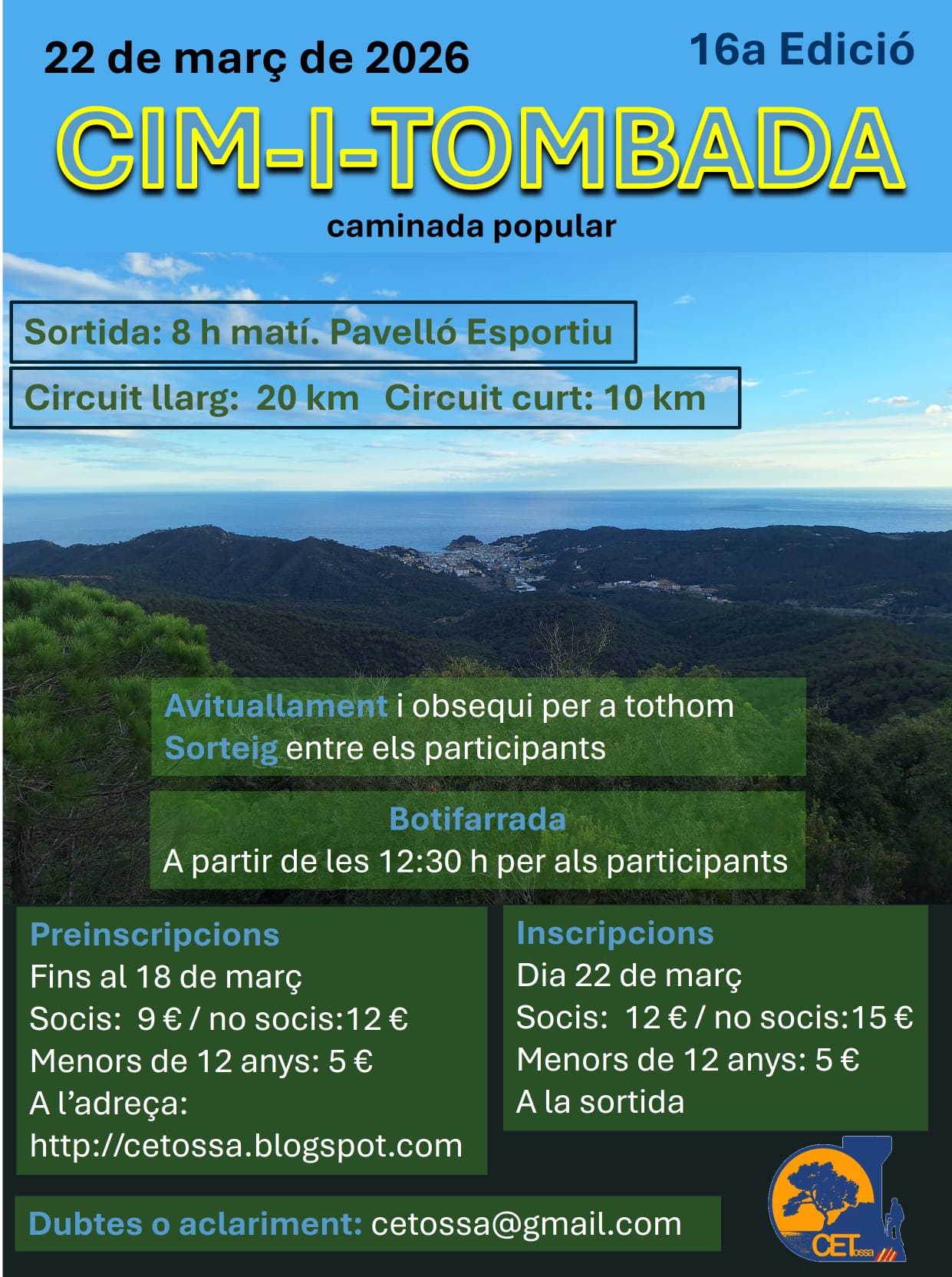 22 de març de 2026

16a Edició

CIM-I-TOMBADA

caminada popular

Sortida: 8 h matí. Pavelló Esportiu

Circuit llarg: 20 km Circuit curt: 10 km

Avituallament i obsequi per a tothom
Sorteig entre els participants

Botifarrada
A partir de les 12:30 h per als participants

Preinscripcions
Fins al 18 de març
Socis: 9 € / no socis:12 €
Menors de 12 anys: 5 €
A l'adreça:
http://cetossa.blogspot.com

Inscripcions
Dia 22 de març
Socis: 12 € / no socis:15 €
Menors de 12 anys: 5 €
A la sortida

Dubtes o aclariment: cetossa@gmail.com

CETossa